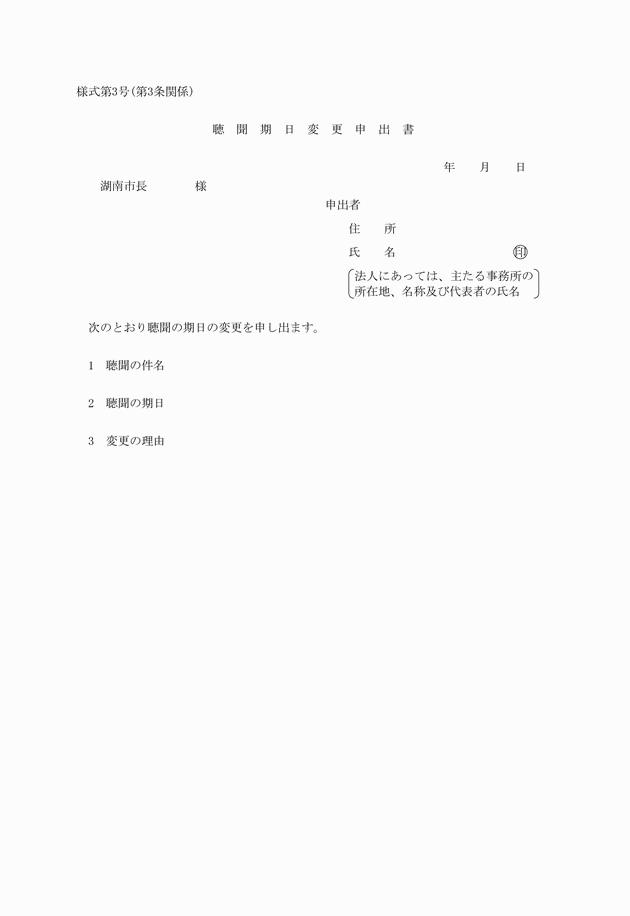 様式第3号(第3条関係)

聴 聞 期 日 変 更 申 出 書

年　　月　　日

湖南市長　　　　様

申出者

住　　所

氏　　名　　　　　　　　　㊞

法人にあっては、主たる事務所の所在地、名称及び代表者の氏名

次のとおり聴聞の期日の変更を申し出ます。

1　聴聞の件名

2　聴聞の期日

3　変更の理由